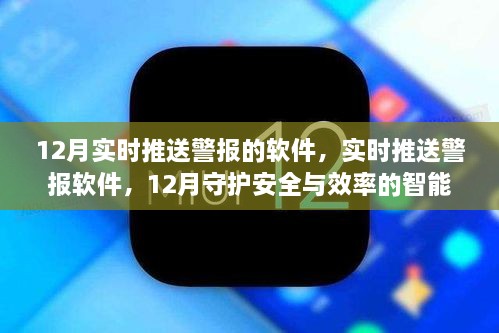 12月实时推送警报的软件，实时推送警报软件，12月守护安全与效率的智能

MIUI 12